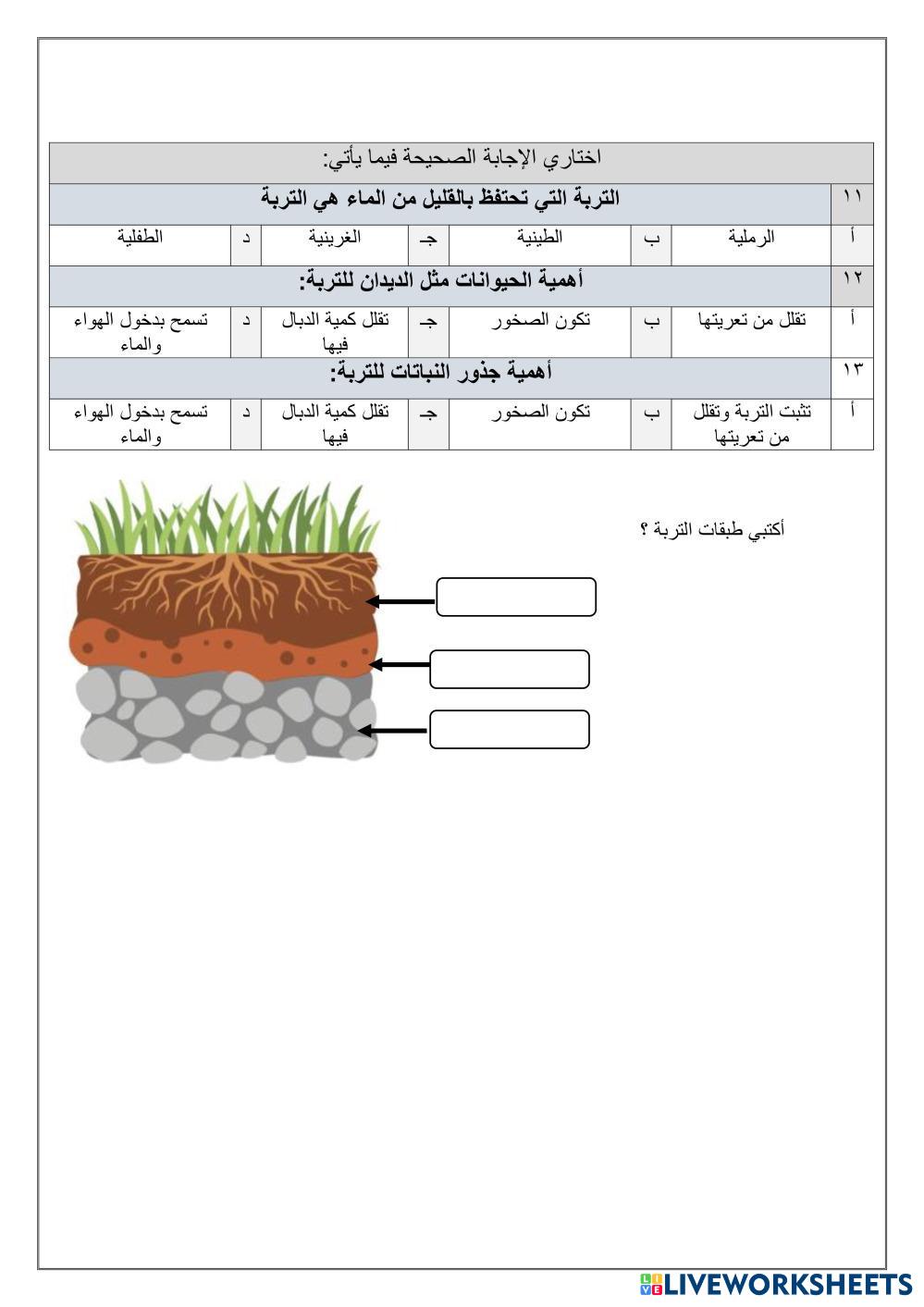 اختاري الإجابة الصحيحة فيما يأتي:

| ١١ | التربة التي تحتفظ بالقليل من الماء هي التربة | | | | | | |
|---|---|---|---|---|---|---|---|
| أ | الرملية | ب | الطينية | جـ | الغرينية | د | الطفلية |
| ١٢ | أهمية الحيوانات مثل الديدان للتربة: | | | | | | |
| أ | تقلل من تعريتها | ب | تكون الصخور | جـ | تقلل كمية الدبال فيها | د | تسمح بدخول الهواء والماء |
| ١٣ | أهمية جذور النباتات للتربة: | | | | | | |
| أ | تثبت التربة وتقلل من تعريتها | ب | تكون الصخور | جـ | تقلل كمية الدبال فيها | د | تسمح بدخول الهواء والماء |

أكتبي طبقات التربة ؟

LIVEWORKSHEETS